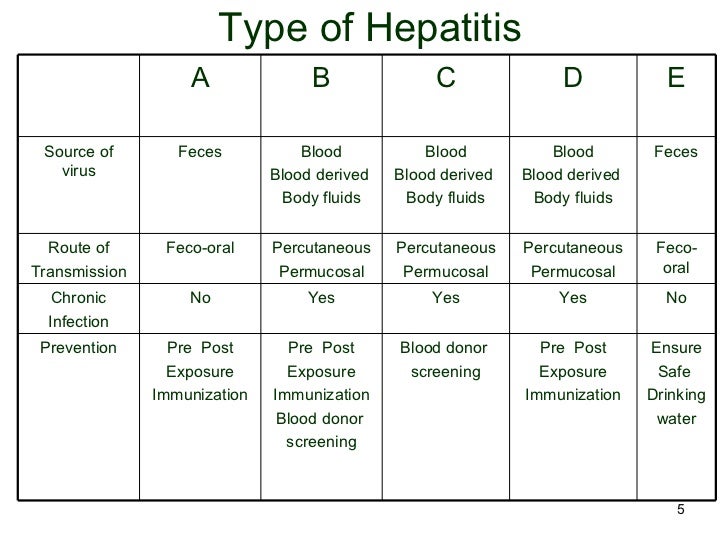 Type of Hepatitis

| | A | B | C | D | E |
|---|---|---|---|---|---|
| Source of virus | Feces | Blood Blood derived Body fluids | Blood Blood derived Body fluids | Blood Blood derived Body fluids | Feces |
| Route of Transmission | Feco-oral | Percutaneous Permucosal | Percutaneous Permucosal | Percutaneous Permucosal | Feco-oral |
| Chronic Infection | No | Yes | Yes | Yes | No |
| Prevention | Pre Post Exposure Immunization | Pre Post Exposure Immunization Blood donor screening | Blood donor screening | Pre Post Exposure Immunization | Ensure Safe Drinking water |

5